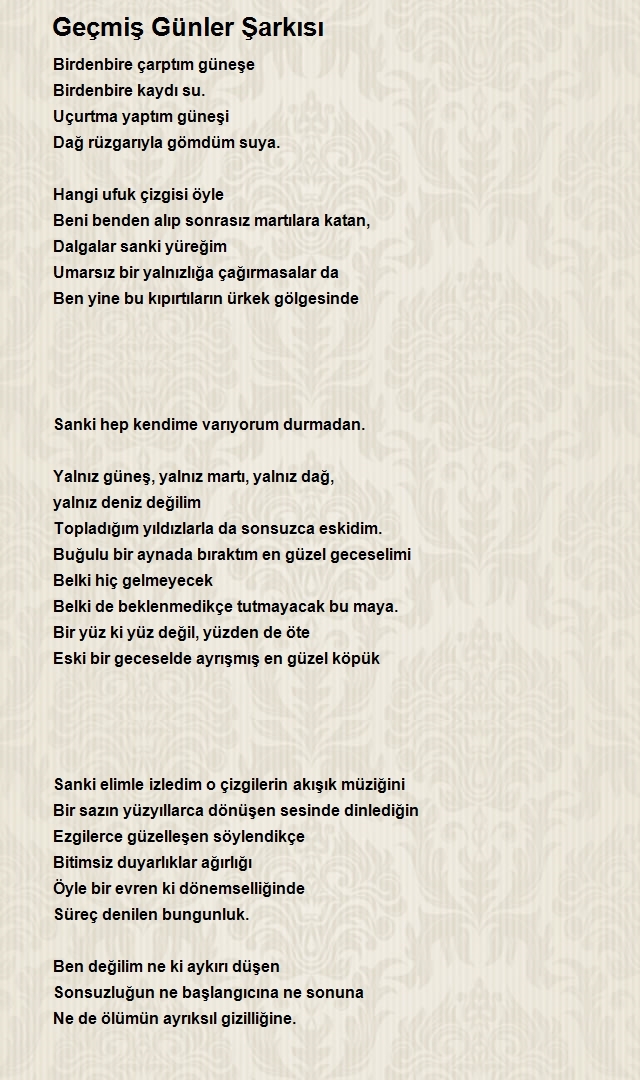 Geçmiş Günler Şarkısı

Birdenbire çarptım güneşe
Birdenbire kaydı su.
Uçurtma yaptım güneşi
Dağ rüzgarıyla gömdüm suya.

Hangi ufuk çizgisi öyle
Beni benden alıp sonrasız martılara katan,
Dalgalar sanki yüreğim
Umarsız bir yalnızlığa çağırmasalar da
Ben yine bu kıpırtıların ürkek gölgesinde

Sanki hep kendime varıyorum durmadan.

Yalnız güneş, yalnız martı, yalnız dağ,
yalnız deniz değilim
Topladığım yıldızlarla da sonsuzca eskidim.
Buğulu bir aynada bıraktım en güzel geceselimi
Belki hiç gelmeyecek
Belki de beklenmedikçe tutmayacak bu maya.
Bir yüz ki yüz değil, yüzden de öte
Eski bir geceselde ayrışmış en güzel köpük

Sanki elimle izledim o çizgilerin akışık müziğini
Bir sazın yüzyıllarca dönüşen sesinde dinlediğin
Ezgilerce güzelleşen söylendikçe
Bitimsiz duyarlıklar ağırlığı
Öyle bir evren ki dönemselliğinde
Süreç denilen bungunluk.

Ben değilim ne ki aykırı düşen
Sonsuzluğun ne başlangıcına ne sonuna
Ne de ölümün ayrıksıl gizilliğine.